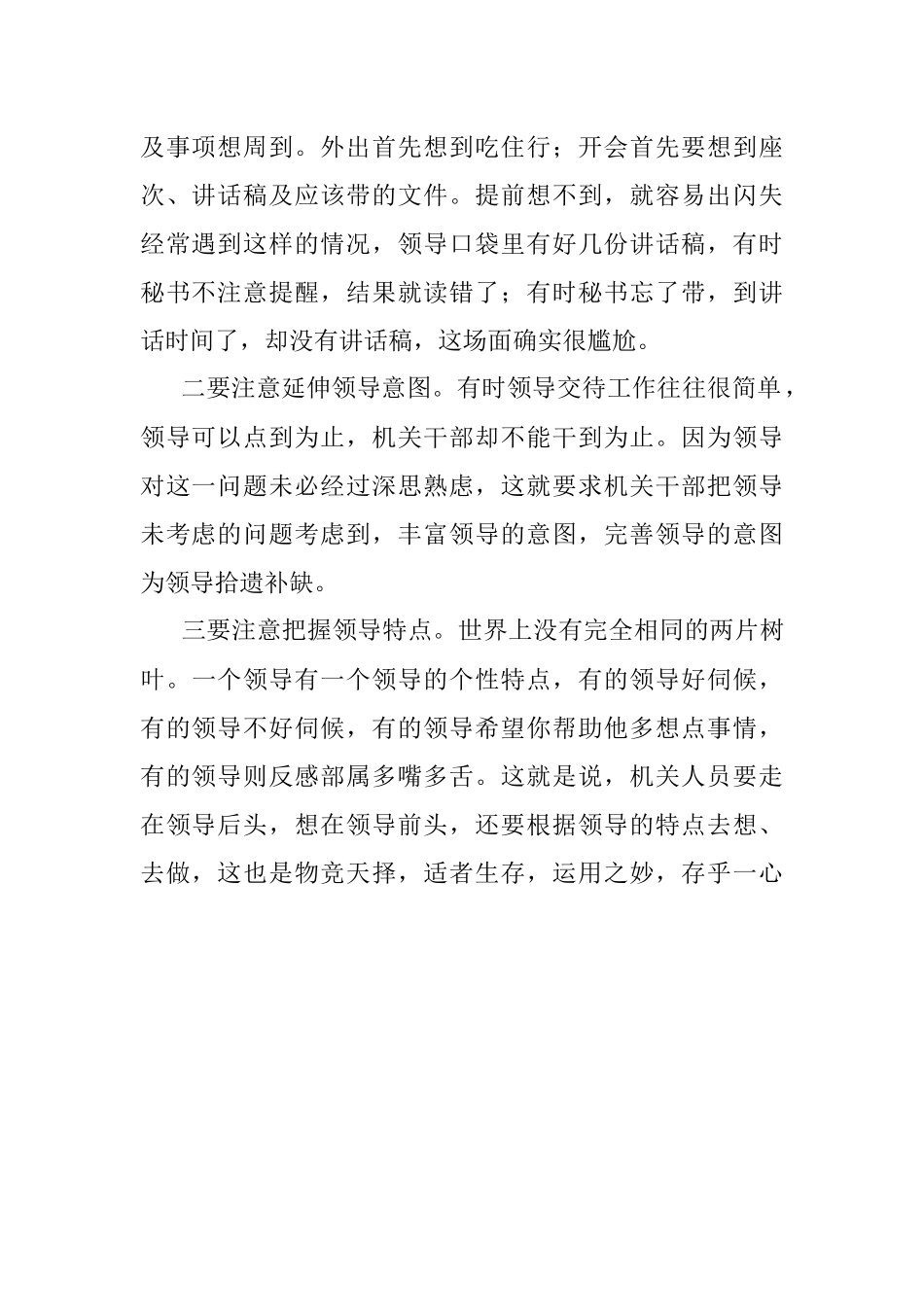 及事项想周到。外出首先想到吃住行；开会首先要想到座次、讲话稿及应该带的文件。提前想不到，就容易出闪失经常遇到这样的情况，领导口袋里有好几份讲话稿，有时秘书不注意提醒，结果就读错了；有时秘书忘了带，到讲话时间了，却没有讲话稿，这场面确实很尴尬。

二要注意延伸领导意图。有时领导交待工作往往很简单，领导可以点到为止，机关干部却不能干到为止。因为领导对这一问题未必经过深思熟虑，这就要求机关干部把领导未考虑的问题考虑到，丰富领导的意图，完善领导的意图为领导拾遗补缺。

三要注意把握领导特点。世界上没有完全相同的两片树叶。一个领导有一个领导的个性特点，有的领导好伺候，有的领导不好伺候，有的领导希望你帮助他多想点事情，有的领导则反感部属多嘴多舌。这就是说，机关人员要走在领导后头，想在领导前头，还要根据领导的特点去想、去做，这也是物竞天择，适者生存，运用之妙，存乎一心